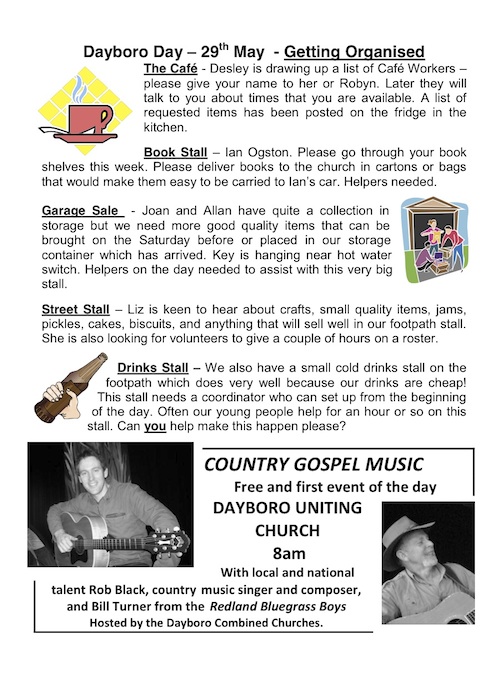 Dayboro Day – 29$^{th}$ May - Getting Organised

The Café - Desley is drawing up a list of Café Workers – please give your name to her or Robyn. Later they will talk to you about times that you are available. A list of requested items has been posted on the fridge in the kitchen.

Book Stall – Ian Ogston. Please go through your book shelves this week. Please deliver books to the church in cartons or bags that would make them easy to be carried to Ian's car. Helpers needed.

Garage Sale - Joan and Allan have quite a collection in storage but we need more good quality items that can be brought on the Saturday before or placed in our storage container which has arrived. Key is hanging near hot water switch. Helpers on the day needed to assist with this very big stall.

Street Stall – Liz is keen to hear about crafts, small quality items, jams, pickles, cakes, biscuits, and anything that will sell well in our footpath stall. She is also looking for volunteers to give a couple of hours on a roster.

Drinks Stall – We also have a small cold drinks stall on the footpath which does very well because our drinks are cheap! This stall needs a coordinator who can set up from the beginning of the day. Often our young people help for an hour or so on this stall. Can you help make this happen please?

COUNTRY GOSPEL MUSIC
Free and first event of the day
DAYBORO UNITING CHURCH
8am
With local and national talent Rob Black, country music singer and composer, and Bill Turner from the Redland Bluegrass Boys
Hosted by the Dayboro Combined Churches.